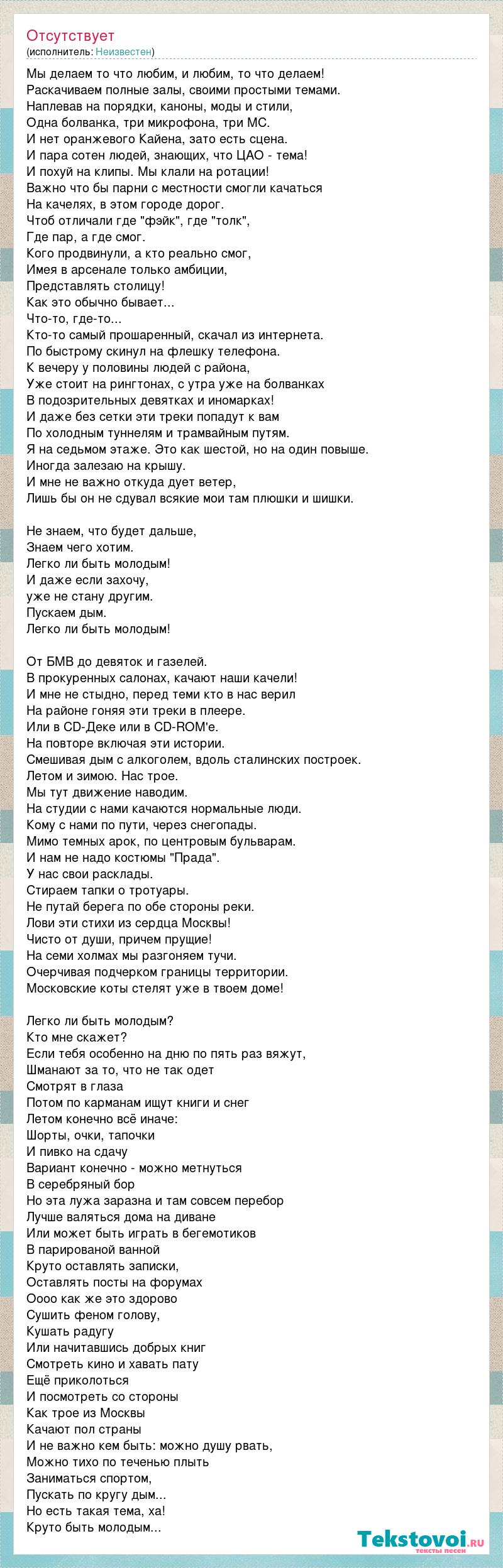 Отсутствует
(исполнитель: Неизвестен)

Мы делаем то что любим, и любим, то что делаем!
Раскачиваем полные залы, своими простыми темами.
Наплевав на порядки, каноны, моды и стили,
Одна болванка, три микрофона, три МС.
И нет оранжевого Кайена, зато есть сцена.
И пара сотен людей, знающих, что ЦАО - тема!
И похуй на клипы. Мы клали на ротации!
Важно что бы парни с местности смогли качаться
На качелях, в этом городе дорог.
Чтоб отличали где "фэйк", где "толк",
Где пар, а где смог.
Кого продвинули, а кто реально смог,
Имея в арсенале только амбиции,
Представлять столицу!
Как это обычно бывает...
Что-то, где-то...
Кто-то самый прошаренный, скачал из интернета.
По быстрому скинул на флешку телефона.
К вечеру у половины людей с района,
Уже стоит на рингтонах, с утра уже на болванках
В подозрительных девятках и иномарках!
И даже без сетки эти треки попадут к вам
По холодным туннелям и трамвайным путям.
Я на седьмом этаже. Это как шестой, но на один повыше.
Иногда залезаю на крышу.
И мне не важно откуда дует ветер,
Лишь бы он не сдувал всякие мои там плюшки и шишки.

Не знаем, что будет дальше,
Знаем чего хотим.
Легко ли быть молодым!
И даже если захочу,
уже не стану другим.
Пускаем дым.
Легко ли быть молодым!

От БМВ до девяток и газелей.
В прокуренных салонах, качают наши качели!
И мне не стыдно, перед теми кто в нас верил
На районе гоняя эти треки в плеере.
Или в CD-Деке или в CD-ROM'е.
На повторе включая эти истории.
Смешивая дым с алкоголем, вдоль сталинских построек.
Летом и зимою. Нас трое.
Мы тут движение наводим.
На студии с нами качаются нормальные люди.
Кому с нами по пути, через снегопады.
Мимо темных арок, по центровым бульварам.
И нам не надо костюмы "Прада".
У нас свои расклады.
Стираем тапки о тротуары.
Не путай берега по обе стороны реки.
Лови эти стихи из сердца Москвы!
Чисто от души, причем прущие!
На семи холмах мы разгоняем тучи.
Очерчивая подчерком границы территории.
Московские коты стелят уже в твоем доме!

Легко ли быть молодым?
Кто мне скажет?
Если тебя особенно на дню по пять раз вяжут,
Шманают за то, что не так одет
Смотрят в глаза
Потом по карманам ищут книги и снег
Летом конечно всё иначе:
Шорты, очки, тапочки
И пивко на сдачу
Вариант конечно - можно метнуться
В серебряный бор
Но эта лужа заразна и там совсем перебор
Лучше валяться дома на диване
Или может быть играть в бегемотиков
В парированой ванной
Круто оставлять записки,
Оставлять посты на форумах
Оооо как же это здорово
Сушить феном голову,
Кушать радугу
Или начитавшись добрых книг
Смотреть кино и хавать пату
Ещё приколоться
И посмотреть со стороны
Как трое из Москвы
Качают пол страны
И не важно кем быть: можно душу рвать,
Можно тихо по теченью плыть
Заниматься спортом,
Пускать по кругу дым...
Но есть такая тема, ха!
Круто быть молодым...

Tekstovoi.ru
тексты песен